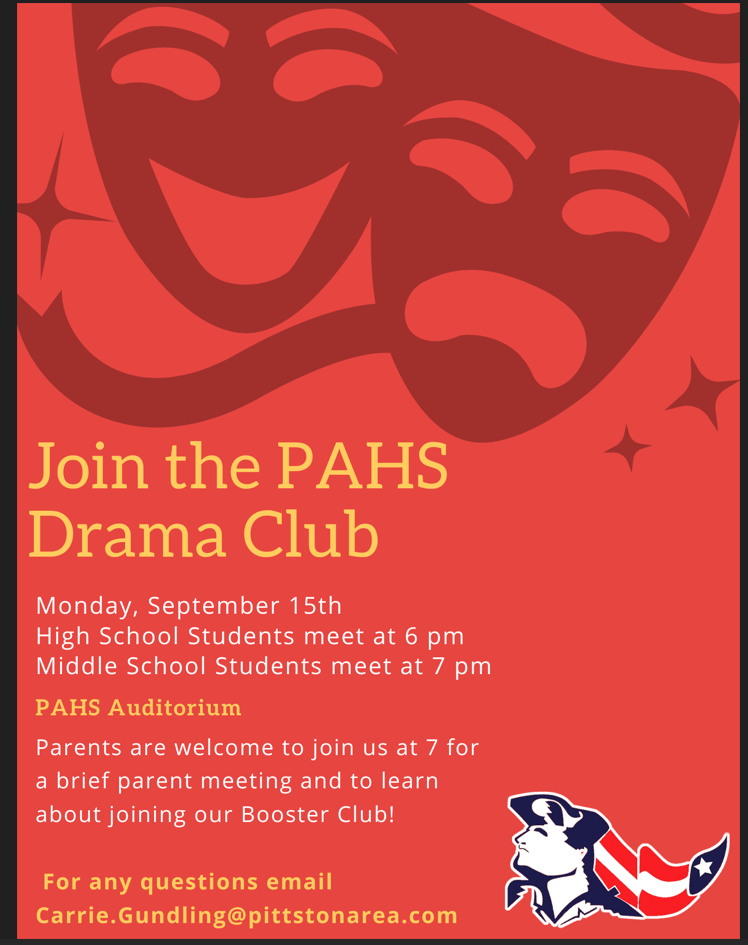 Join the PAHS Drama Club

Monday, September 15th
High School Students meet at 6 pm
Middle School Students meet at 7 pm

PAHS Auditorium

Parents are welcome to join us at 7 for a brief parent meeting and to learn about joining our Booster Club!

For any questions email
Carrie.Gundling@pittstonarea.com